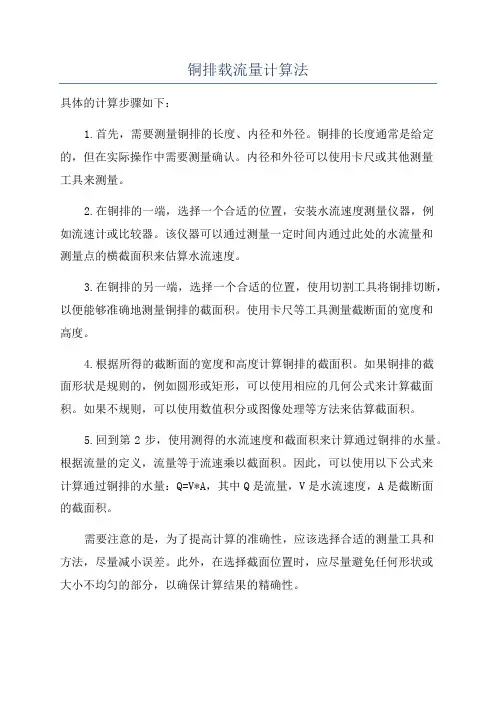 铜排载流量计算法

具体的计算步骤如下：

1.首先，需要测量铜排的长度、内径和外径。铜排的长度通常是给定的，但在实际操作中需要测量确认。内径和外径可以使用卡尺或其他测量工具来测量。

2.在铜排的一端，选择一个合适的位置，安装水流速度测量仪器，例如流速计或比较器。该仪器可以通过测量一定时间内通过此处的水流量和测量点的横截面积来估算水流速度。

3.在铜排的另一端，选择一个合适的位置，使用切割工具将铜排切断，以便能够准确地测量铜排的截面积。使用卡尺等工具测量截断面的宽度和高度。

4.根据所得的截断面的宽度和高度计算铜排的截面积。如果铜排的截面形状是规则的，例如圆形或矩形，可以使用相应的几何公式来计算截面积。如果不规则，可以使用数值积分或图像处理等方法来估算截面积。

5.回到第 2 步，使用测得的水流速度和截面积来计算通过铜排的水量。根据流量的定义，流量等于流速乘以截面积。因此，可以使用以下公式来计算通过铜排的水量：Q=V*A，其中 Q 是流量，V 是水流速度，A 是截断面的截面积。

需要注意的是，为了提高计算的准确性，应该选择合适的测量工具和方法，尽量减小误差。此外，在选择截面位置时，应尽量避免任何形状或大小不均匀的部分，以确保计算结果的精确性。